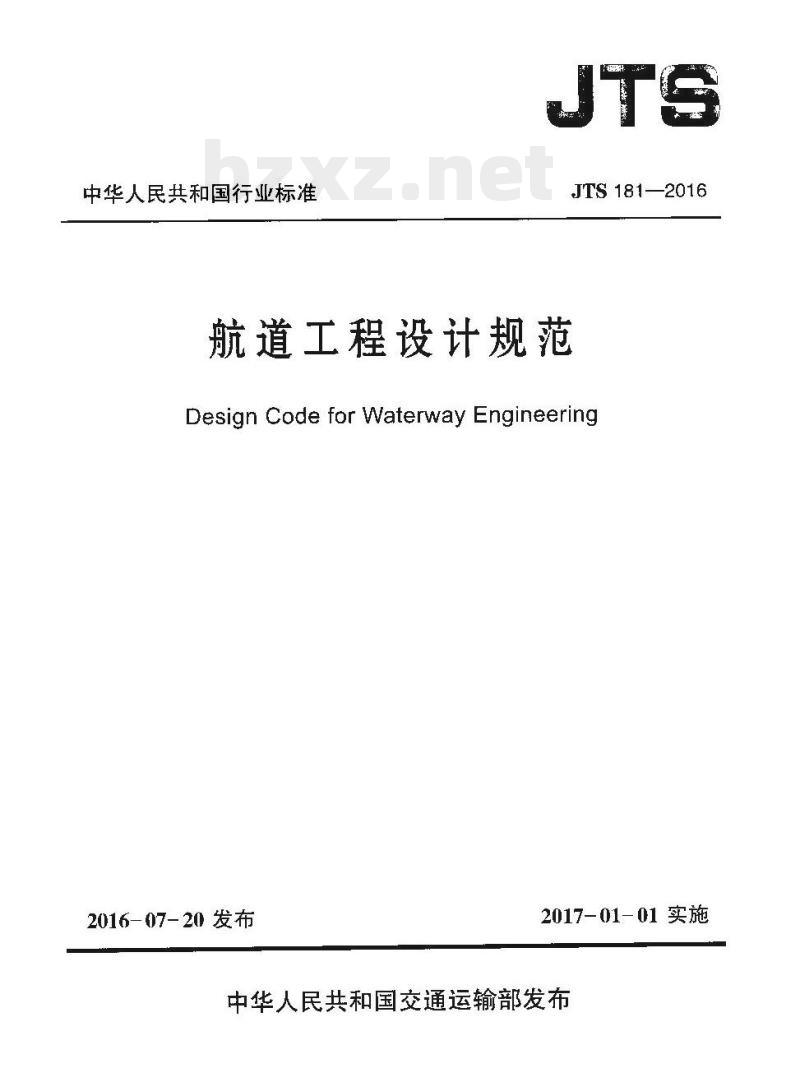 JTS

bzxz.net

中华人民共和国行业标准

JTS 181—2016

航道工程设计规范

Design Code for Waterway Engineering

2016-07-20 发布

2017-01-01 实施

中华人民共和国交通运输部发布